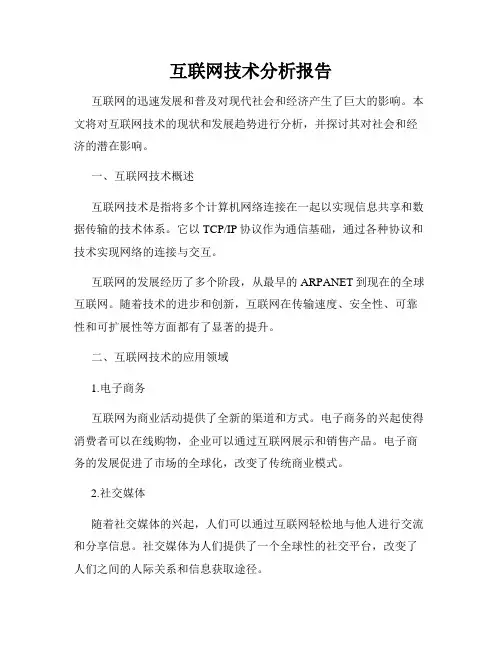 互联网技术分析报告

互联网的迅速发展和普及对现代社会和经济产生了巨大的影响。本文将对互联网技术的现状和发展趋势进行分析，并探讨其对社会和经济的潜在影响。

一、互联网技术概述

互联网技术是指将多个计算机网络连接在一起以实现信息共享和数据传输的技术体系。它以 TCP/IP 协议作为通信基础，通过各种协议和技术实现网络的连接与交互。

互联网的发展经历了多个阶段，从最早的 ARPANET 到现在的全球互联网。随着技术的进步和创新，互联网在传输速度、安全性、可靠性和可扩展性等方面都有了显著的提升。

二、互联网技术的应用领域

1.电子商务

互联网为商业活动提供了全新的渠道和方式。电子商务的兴起使得消费者可以在线购物，企业可以通过互联网展示和销售产品。电子商务的发展促进了市场的全球化，改变了传统商业模式。

2.社交媒体

随着社交媒体的兴起，人们可以通过互联网轻松地与他人进行交流和分享信息。社交媒体为人们提供了一个全球性的社交平台，改变了人们之间的人际关系和信息获取途径。